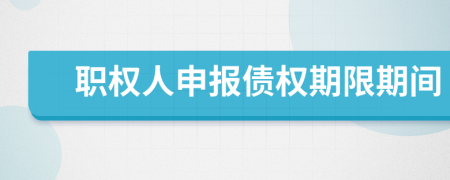 职权人申报债权期限期间